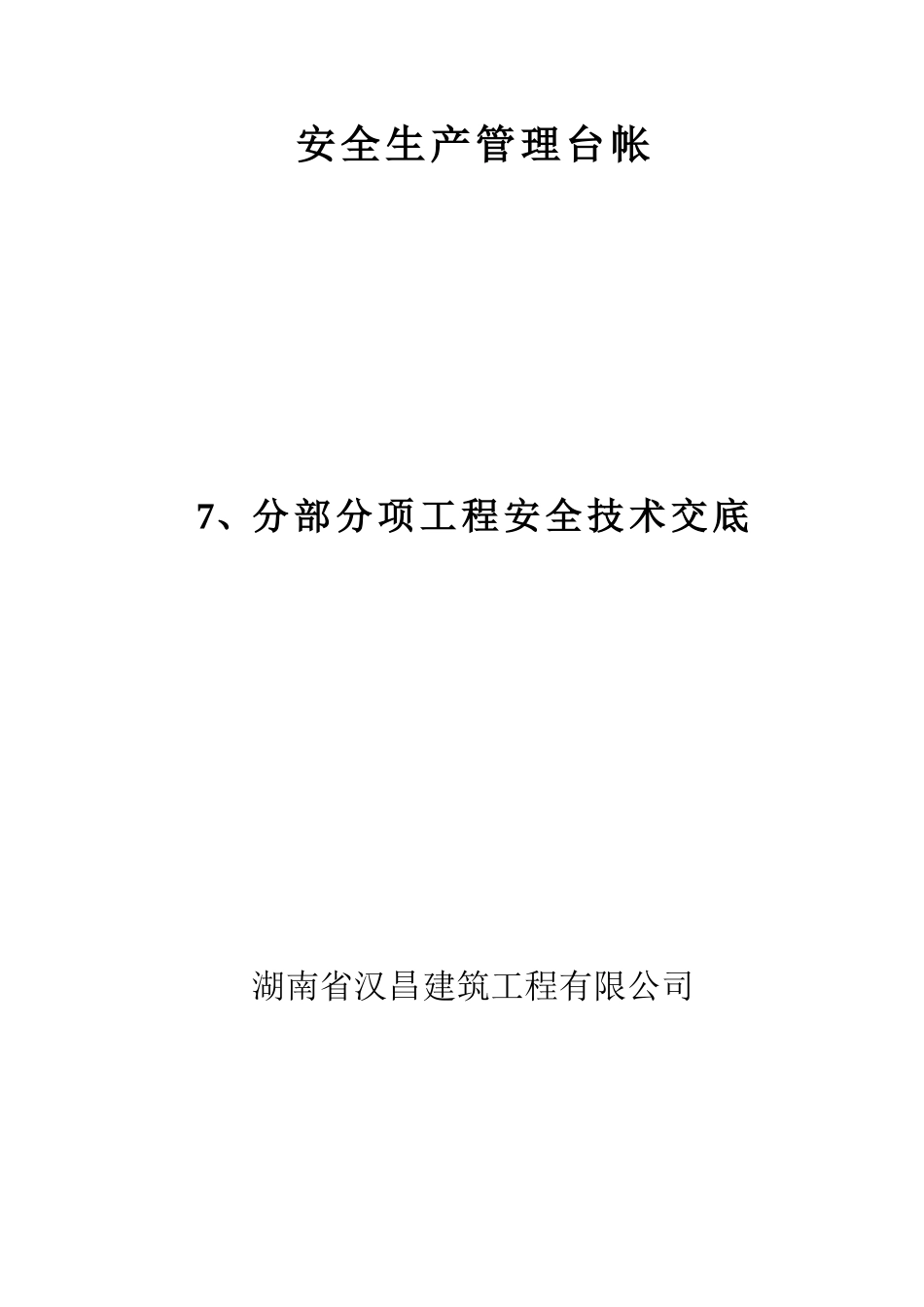 安全生产管理台帐

7、分部分项工程安全技术交底

湖南省汉昌建筑工程有限公司